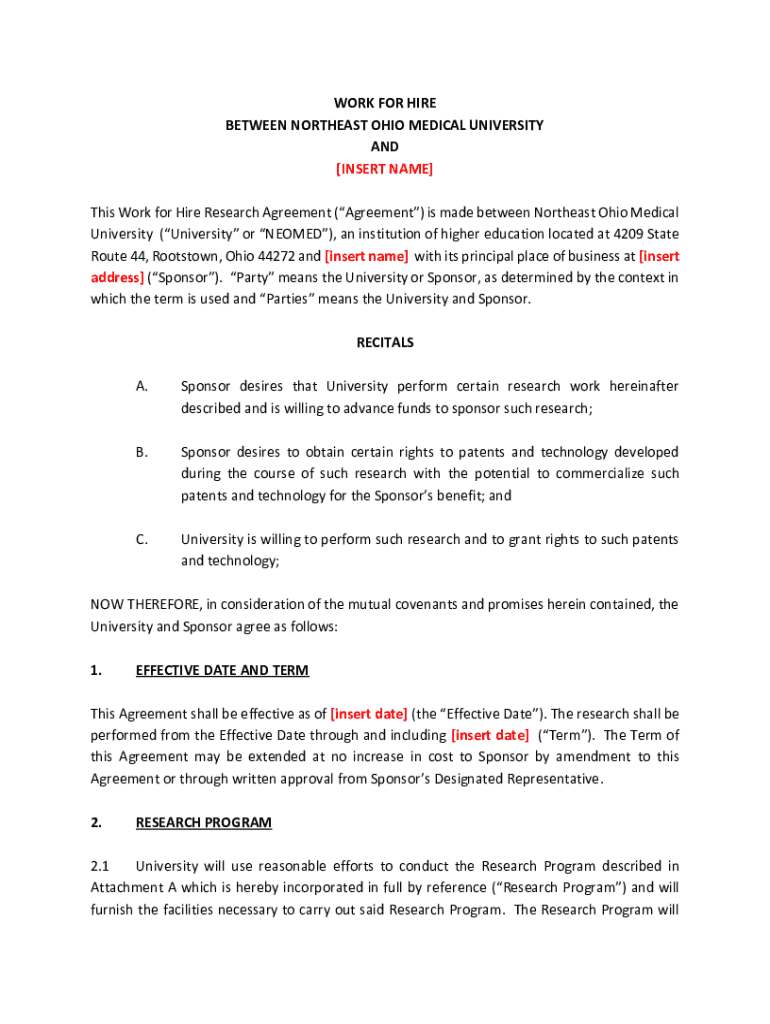 WORK FOR HIRE
BETWEEN NORTHEAST OHIO MEDICAL UNIVERSITY
AND
[INSERT NAME]

This Work for Hire Research Agreement ("Agreement") is made between Northeast Ohio Medical University ("University" or "NEOMED"), an institution of higher education located at 4209 State Route 44, Rootstown, Ohio 44272 and [insert name] with its principal place of business at [insert address] ("Sponsor"). "Party" means the University or Sponsor, as determined by the context in which the term is used and "Parties" means the University and Sponsor.

RECITALS

A. Sponsor desires that University perform certain research work hereinafter described and is willing to advance funds to sponsor such research;

B. Sponsor desires to obtain certain rights to patents and technology developed during the course of such research with the potential to commercialize such patents and technology for the Sponsor's benefit; and

C. University is willing to perform such research and to grant rights to such patents and technology;

NOW THEREFORE, in consideration of the mutual covenants and promises herein contained, the University and Sponsor agree as follows:

1. EFFECTIVE DATE AND TERM

This Agreement shall be effective as of [insert date] (the "Effective Date"). The research shall be performed from the Effective Date through and including [insert date] ("Term"). The Term of this Agreement may be extended at no increase in cost to Sponsor by amendment to this Agreement or through written approval from Sponsor's Designated Representative.

2. RESEARCH PROGRAM

2.1 University will use reasonable efforts to conduct the Research Program described in Attachment A which is hereby incorporated in full by reference ("Research Program") and will furnish the facilities necessary to carry out said Research Program. The Research Program will